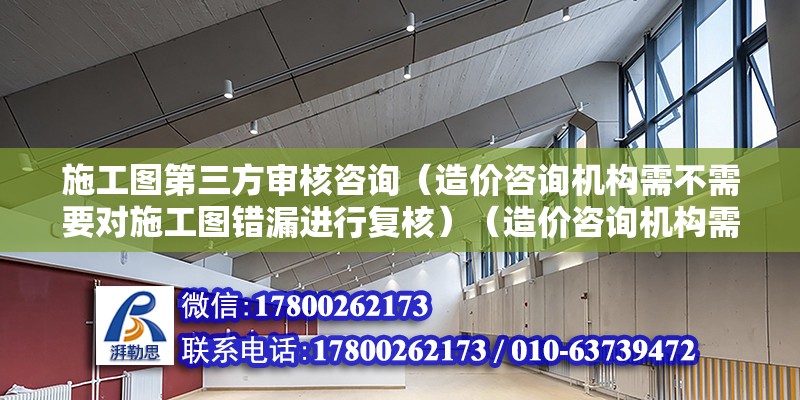 施工图第三方审核咨询（造价咨询机构需不需要对施工图错漏进行复核）（造价咨询机构需

湃勒思

微信：17800262173

联系电话：17800262173 / 010-63739472